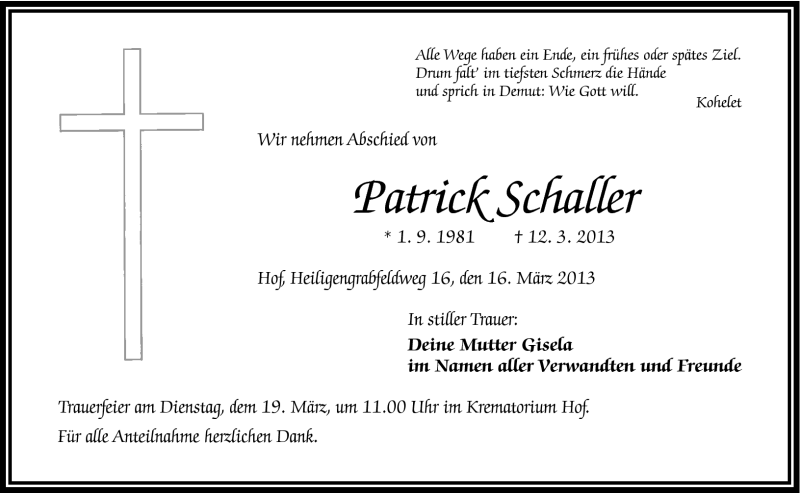 Alle Wege haben ein Ende, ein frühes oder spätes Ziel.
Drum falt' im tiefsten Schmerz die Hände
und sprich in Demut: Wie Gott will.

Kohelet

Wir nehmen Abschied von

Patrick Schaller

* 1. 9. 1981 † 12. 3. 2013

Hof, Heiligengrabfeldweg 16, den 16. März 2013

In stiller Trauer:

Deine Mutter Gisela
im Namen aller Verwandten und Freunde

Trauerfeier am Dienstag, dem 19. März, um 11.00 Uhr im Krematorium Hof.

Für alle Anteilnahme herzlichen Dank.